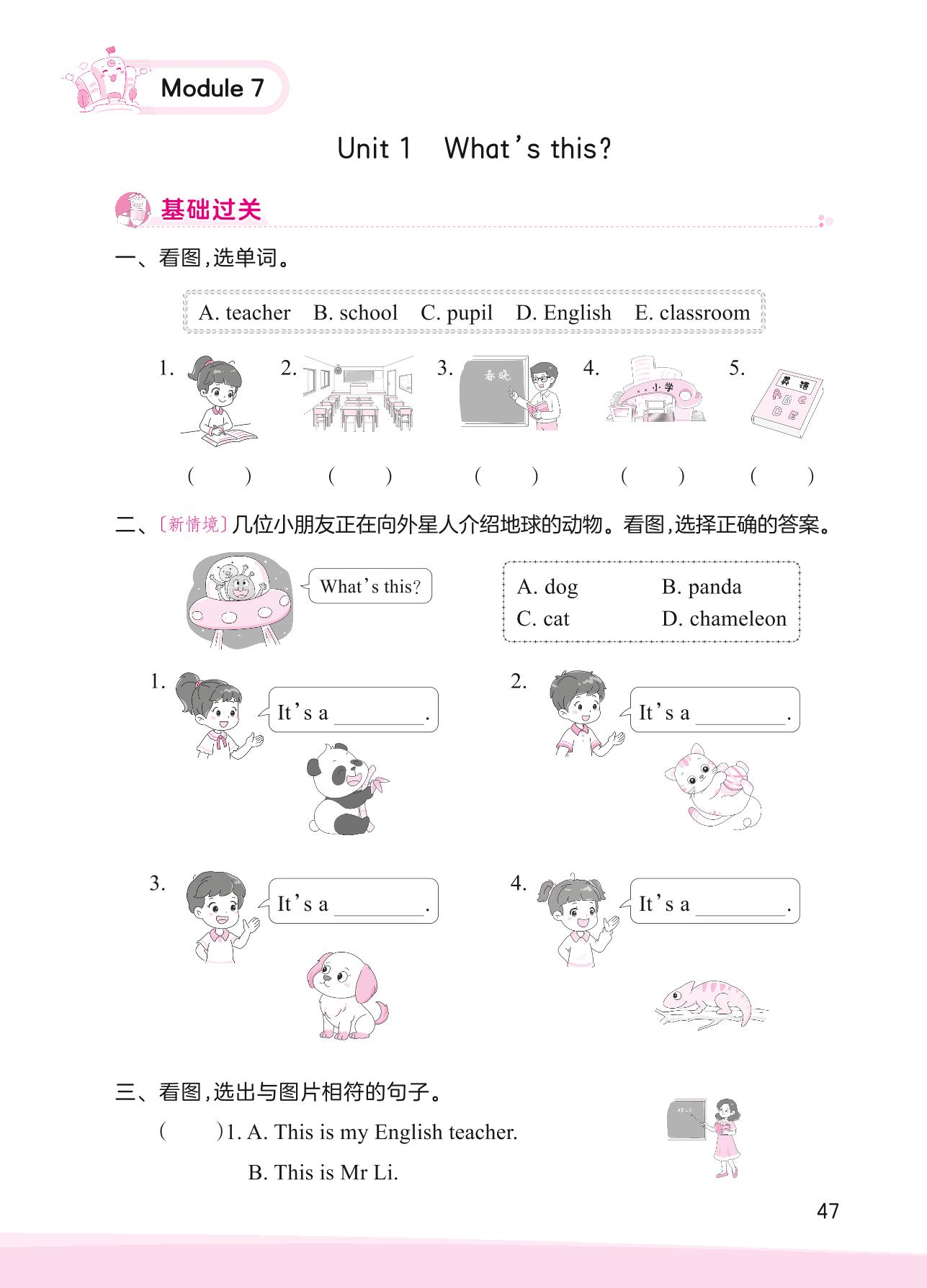 Module 7

Unit 1 What's this?

基础过关

一、看图,选单词。

A. teacher B. school C. pupil D. English E. classroom

1. 2. 3. 春晓 4. 小学 5. 英语 A B C D E

( ) ( ) ( ) ( ) ( )

二、〔新情境〕几位小朋友正在向外星人介绍地球的动物。看图,选择正确的答案。

What's this?

A. dog B. panda
C. cat D. chameleon

1. It's a ________.

2. It's a ________.

3. It's a ________.

4. It's a ________.

三、看图,选出与图片相符的句子。

( )1. A. This is my English teacher.
B. This is Mr Li.

47